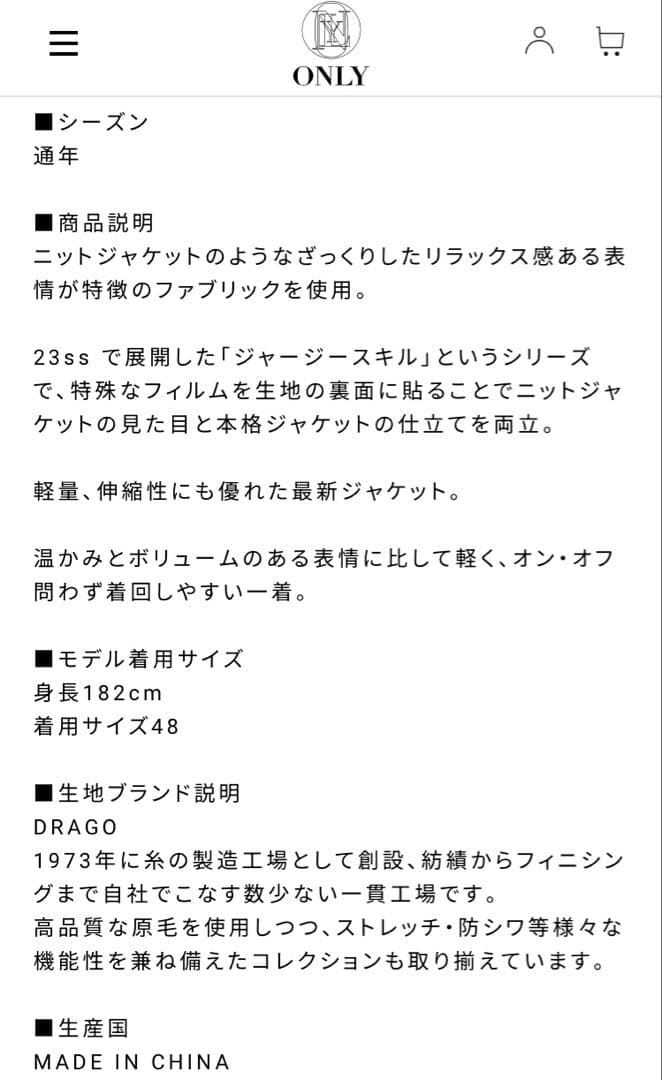 ONLY

■シーズン
通年

■商品説明
ニットジャケットのようなざっくりしたリラックス感ある表情が特徴のファブリックを使用。

23ss で展開した「ジャージースキル」というシリーズで、特殊なフィルムを生地の裏面に貼ることでニットジャケットの見た目と本格ジャケットの仕立てを両立。

軽量、伸縮性にも優れた最新ジャケット。

温かみとボリュームのある表情に比して軽く、オン・オフ問わず着回しやすい一着。

■モデル着用サイズ
身長182cm
着用サイズ48

■生地ブランド説明
DRAGO
1973年に糸の製造工場として創設、紡績からフィニシングまで自社でこなす数少ない一貫工場です。
高品質な原毛を使用しつつ、ストレッチ・防シワ等様々な機能性を兼ね備えたコレクションも取り揃えています。

■生産国
MADE IN CHINA